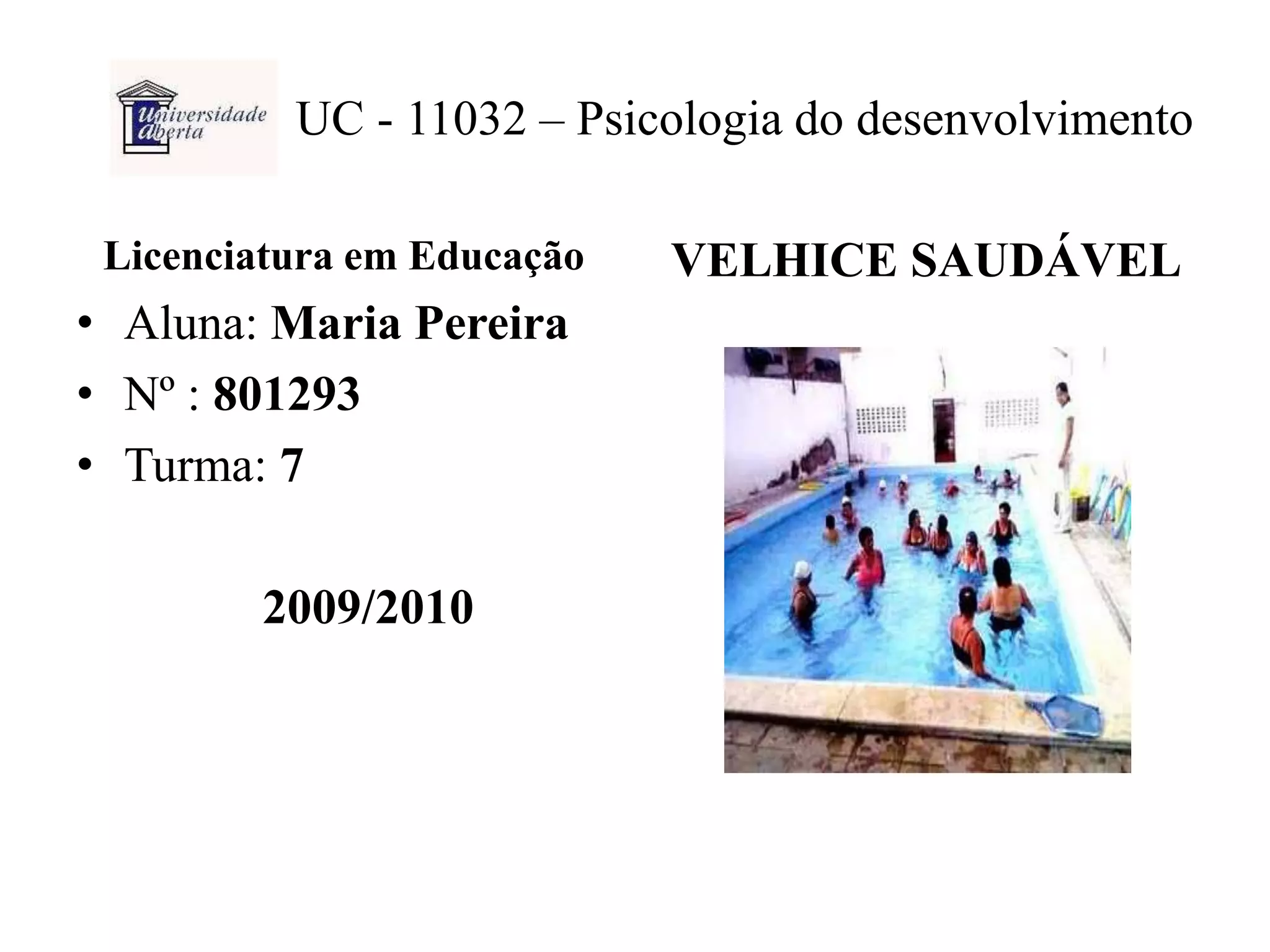 Universidade Aberta

UC - 11032 – Psicologia do desenvolvimento

Licenciatura em Educação

• Aluna: Maria Pereira
• Nº : 801293
• Turma: 7

2009/2010

VELHICE SAUDÁVEL